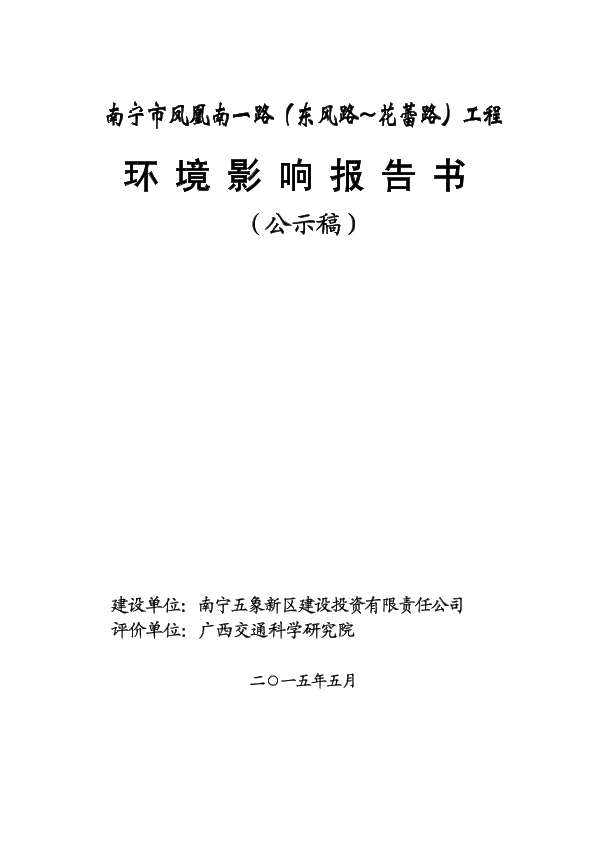 南宁市凤凰南一路（东风路～花蕾路）工程

环境影响报告书

（公示稿）

建设单位：南宁五象新区建设投资有限责任公司
评价单位：广西交通科学研究院

二〇一五年五月